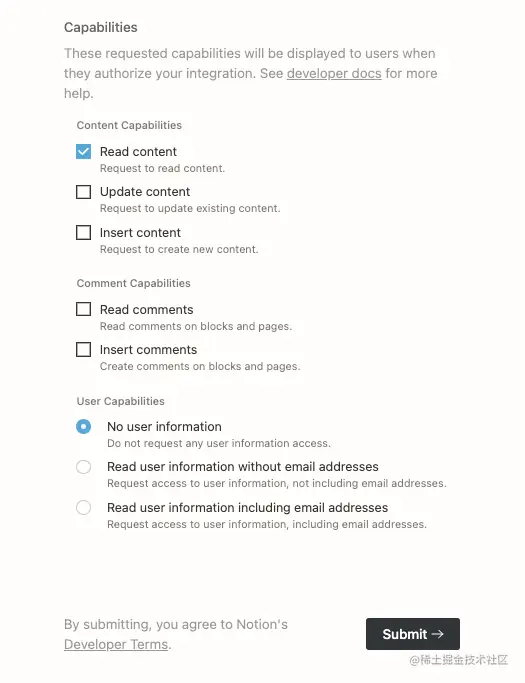 Capabilities

These requested capabilities will be displayed to users when they authorize your integration. See developer docs for more help.

Content Capabilities

Read content
Request to read content.

Update content
Request to update existing content.

Insert content
Request to create new content.

Comment Capabilities

Read comments
Read comments on blocks and pages.

Insert comments
Create comments on blocks and pages.

User Capabilities

No user information
Do not request any user information access.

Read user information without email addresses
Request access to user information, not including email addresses.

Read user information including email addresses
Request access to user information, including email addresses.

By submitting, you agree to Notion's Developer Terms.

Submit →

@稀土掘金技术社区